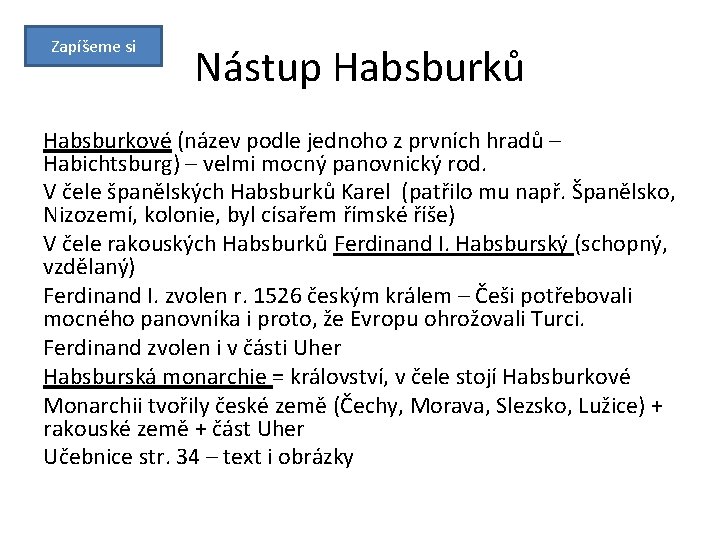 Zapíšeme si

Nástup Habsburků

Habsburkové (název podle jednoho z prvních hradů – Habichtsburg) – velmi mocný panovnický rod.

V čele španělských Habsburků Karel (patřilo mu např. Španělsko, Nizozemí, kolonie, byl císařem římské říše)

V čele rakouských Habsburků Ferdinand I. Habsburský (schopný, vzdělaný)

Ferdinand I. zvolen r. 1526 českým králem – Češi potřebovali mocného panovníka i proto, že Evropu ohrožovali Turci.

Ferdinand zvolen i v části Uher

Habsburská monarchie = království, v čele stojí Habsburkové

Monarchii tvořily české země (Čechy, Morava, Slezsko, Lužice) + rakouské země + část Uher

Učebnice str. 34 – text i obrázky